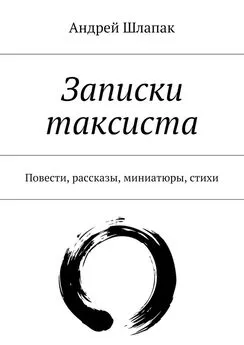 Андрей Шлапак

Записки таксиста

Повести, рассказы, миниатюры, стихи